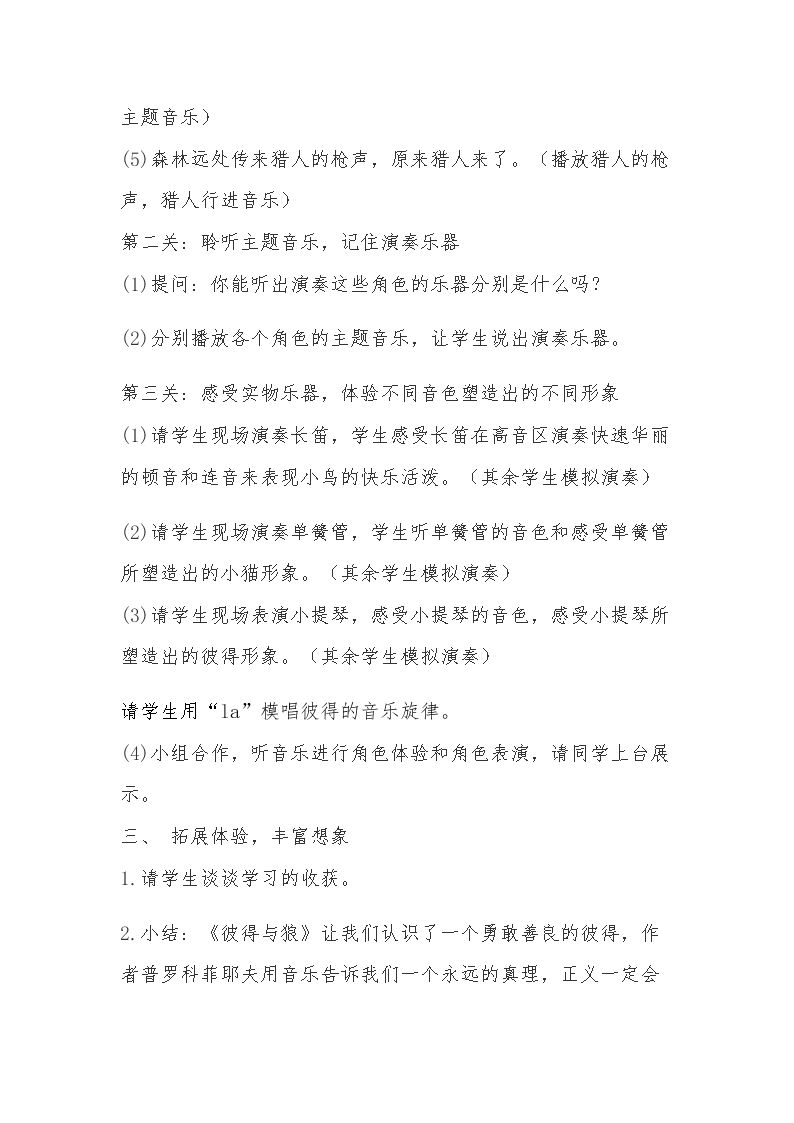 主题音乐）

(5)森林远处传来猎人的枪声，原来猎人来了。（播放猎人的枪声，猎人行进音乐）

第二关：聆听主题音乐，记住演奏乐器

(1)提问：你能听出演奏这些角色的乐器分别是什么吗？

(2)分别播放各个角色的主题音乐，让学生说出演奏乐器。

第三关：感受实物乐器，体验不同音色塑造出的不同形象

(1)请学生现场演奏长笛，学生感受长笛在高音区演奏快速华丽的顿音和连音来表现小鸟的快乐活泼。（其余学生模拟演奏）

(2)请学生现场演奏单簧管，学生听单簧管的音色和感受单簧管所塑造出的小猫形象。（其余学生模拟演奏）

(3)请学生现场表演小提琴，感受小提琴的音色，感受小提琴所塑造出的彼得形象。（其余学生模拟演奏）

请学生用“la”模唱彼得的音乐旋律。

(4)小组合作，听音乐进行角色体验和角色表演，请同学上台展示。

三、 拓展体验，丰富想象

1.请学生谈谈学习的收获。

2.小结：《彼得与狼》让我们认识了一个勇敢善良的彼得，作者普罗科菲耶夫用音乐告诉我们一个永远的真理，正义一定会